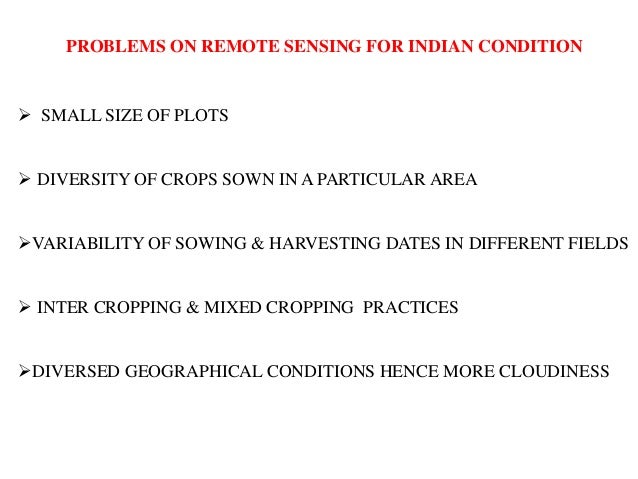 PROBLEMS ON REMOTE SENSING FOR INDIAN CONDITION

➢ SMALL SIZE OF PLOTS

➢ DIVERSITY OF CROPS SOWN IN A PARTICULAR AREA

➢VARIABILITY OF SOWING & HARVESTING DATES IN DIFFERENT FIELDS

➢ INTER CROPPING & MIXED CROPPING PRACTICES

➢DIVERSED GEOGRAPHICAL CONDITIONS HENCE MORE CLOUDINESS